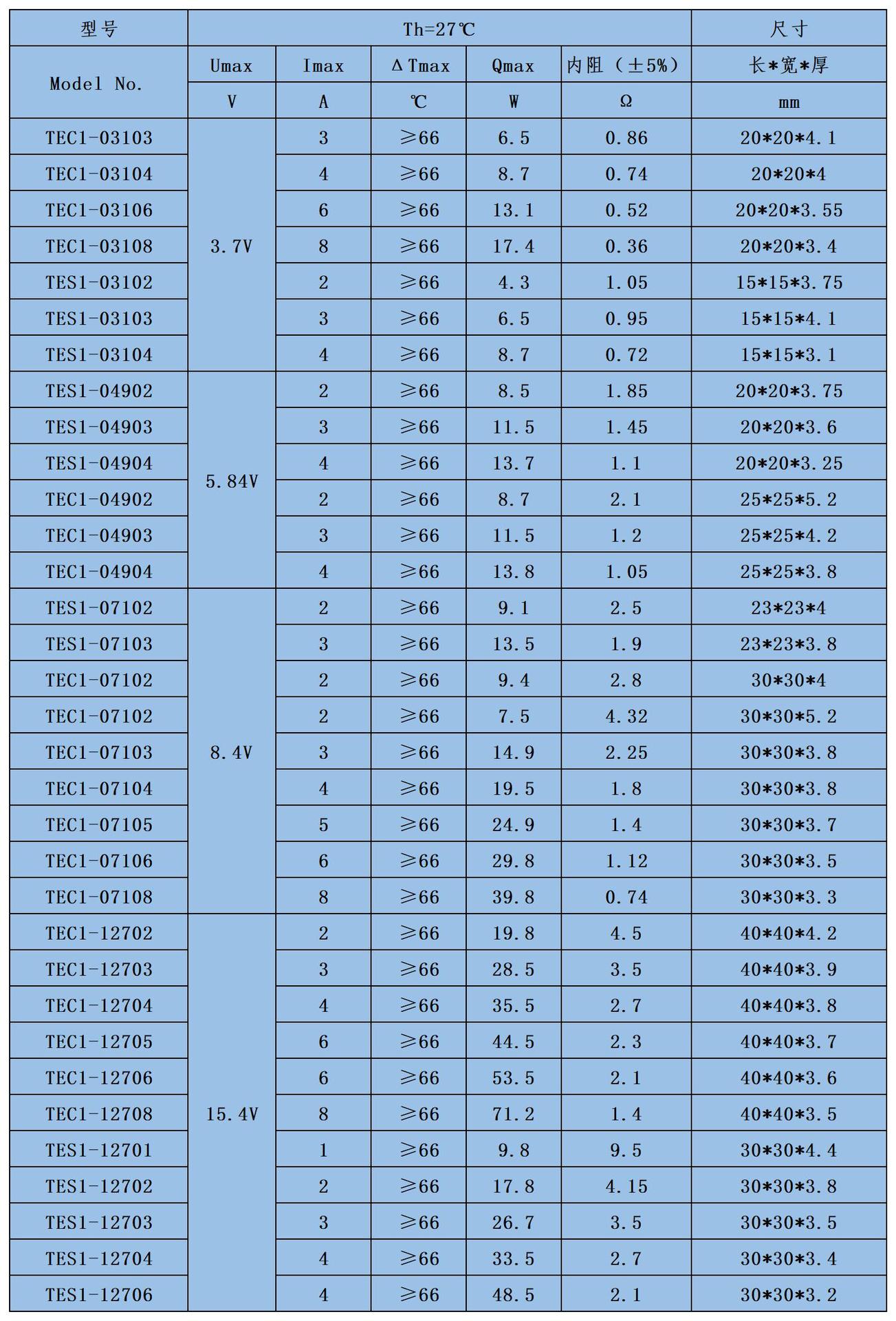 | 型号 | Th=27℃ | | | | | 尺寸 |
|---|---|---|---|---|---|---|
| Model No. | Umax | Imax | ΔTmax | Qmax | 内阻（±5%） | 长*宽*厚 |
| | V | A | ℃ | W | Ω | mm |
| TEC1-03103 | 3.7V | 3 | ≥66 | 6.5 | 0.86 | 20*20*4.1 |
| TEC1-03104 | | 4 | ≥66 | 8.7 | 0.74 | 20*20*4 |
| TEC1-03106 | | 6 | ≥66 | 13.1 | 0.52 | 20*20*3.55 |
| TEC1-03108 | | 8 | ≥66 | 17.4 | 0.36 | 20*20*3.4 |
| TES1-03102 | | 2 | ≥66 | 4.3 | 1.05 | 15*15*3.75 |
| TES1-03103 | | 3 | ≥66 | 6.5 | 0.95 | 15*15*4.1 |
| TES1-03104 | | 4 | ≥66 | 8.7 | 0.72 | 15*15*3.1 |
| TES1-04902 | 5.84V | 2 | ≥66 | 8.5 | 1.85 | 20*20*3.75 |
| TES1-04903 | | 3 | ≥66 | 11.5 | 1.45 | 20*20*3.6 |
| TES1-04904 | | 4 | ≥66 | 13.7 | 1.1 | 20*20*3.25 |
| TEC1-04902 | | 2 | ≥66 | 8.7 | 2.1 | 25*25*5.2 |
| TEC1-04903 | | 3 | ≥66 | 11.5 | 1.2 | 25*25*4.2 |
| TEC1-04904 | | 4 | ≥66 | 13.8 | 1.05 | 25*25*3.8 |
| TES1-07102 | 8.4V | 2 | ≥66 | 9.1 | 2.5 | 23*23*4 |
| TES1-07103 | | 3 | ≥66 | 13.5 | 1.9 | 23*23*3.8 |
| TEC1-07102 | | 2 | ≥66 | 9.4 | 2.8 | 30*30*4 |
| TEC1-07102 | | 2 | ≥66 | 7.5 | 4.32 | 30*30*5.2 |
| TEC1-07103 | | 3 | ≥66 | 14.9 | 2.25 | 30*30*3.8 |
| TEC1-07104 | | 4 | ≥66 | 19.5 | 1.8 | 30*30*3.8 |
| TEC1-07105 | | 5 | ≥66 | 24.9 | 1.4 | 30*30*3.7 |
| TEC1-07106 | | 6 | ≥66 | 29.8 | 1.12 | 30*30*3.5 |
| TEC1-07108 | | 8 | ≥66 | 39.8 | 0.74 | 30*30*3.3 |
| TEC1-12702 | 15.4V | 2 | ≥66 | 19.8 | 4.5 | 40*40*4.2 |
| TEC1-12703 | | 3 | ≥66 | 28.5 | 3.5 | 40*40*3.9 |
| TEC1-12704 | | 4 | ≥66 | 35.5 | 2.7 | 40*40*3.8 |
| TEC1-12705 | | 6 | ≥66 | 44.5 | 2.3 | 40*40*3.7 |
| TEC1-12706 | | 6 | ≥66 | 53.5 | 2.1 | 40*40*3.6 |
| TEC1-12708 | | 8 | ≥66 | 71.2 | 1.4 | 40*40*3.5 |
| TES1-12701 | | 1 | ≥66 | 9.8 | 9.5 | 30*30*4.4 |
| TES1-12702 | | 2 | ≥66 | 17.8 | 4.15 | 30*30*3.8 |
| TES1-12703 | | 3 | ≥66 | 26.7 | 3.5 | 30*30*3.5 |
| TES1-12704 | | 4 | ≥66 | 33.5 | 2.7 | 30*30*3.4 |
| TES1-12706 | | 4 | ≥66 | 48.5 | 2.1 | 30*30*3.2 |